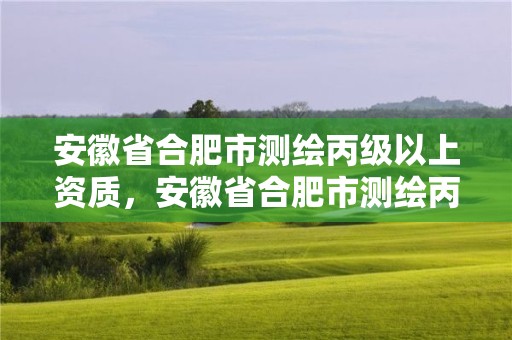 安徽省合肥市测绘丙级以上资质，安徽省合肥市测绘丙